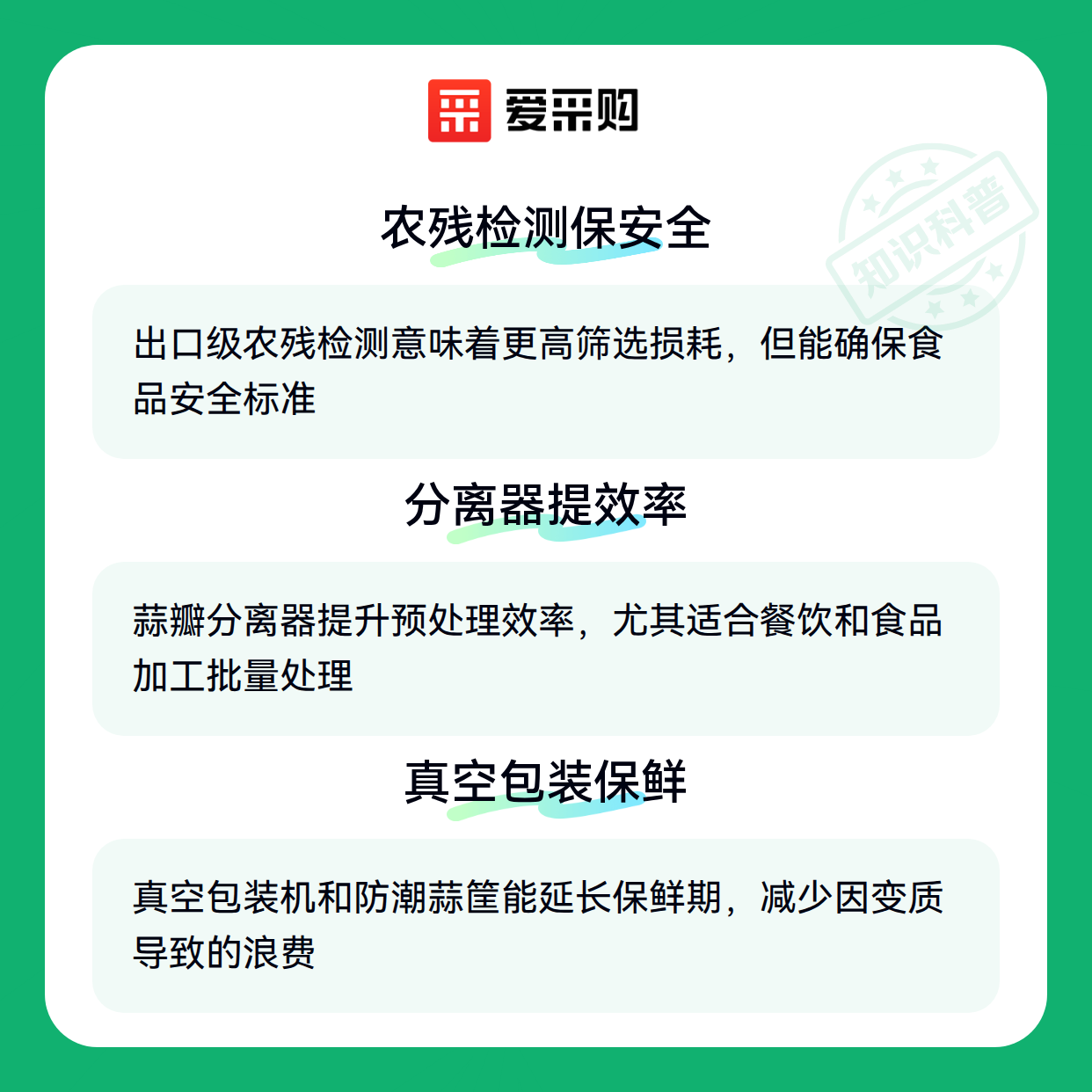 爱采购

农残检测保安全

出口级农残检测意味着更高筛选损耗，但能确保食品安全标准

分离器提效率

蒜瓣分离器提升预处理效率，尤其适合餐饮和食品加工批量处理

真空包装保鲜

真空包装机和防潮蒜筐能延长保鲜期，减少因变质导致的浪费

知识科普